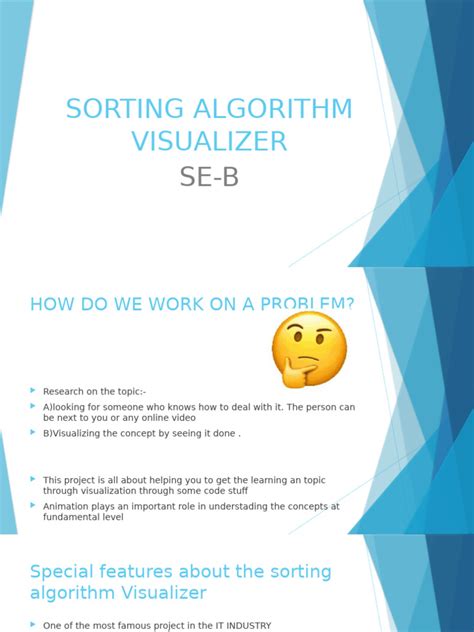 SORTING ALGORITHM VISUALIZER
SE-B

HOW DO WE WORK ON A PROBLEM?

Research on the topic:-

A)looking for someone who knows how to deal with it. The person can be next to you or any online video

B)Visualizing the concept by seeing it done .

This project is all about helping you to get the learning an topic through visualization through some code stuff

Animation plays an important role in understading the concepts at fundamental level

Special features about the sorting algorithm Visualizer

One of the most famous project in the IT INDUSTRY